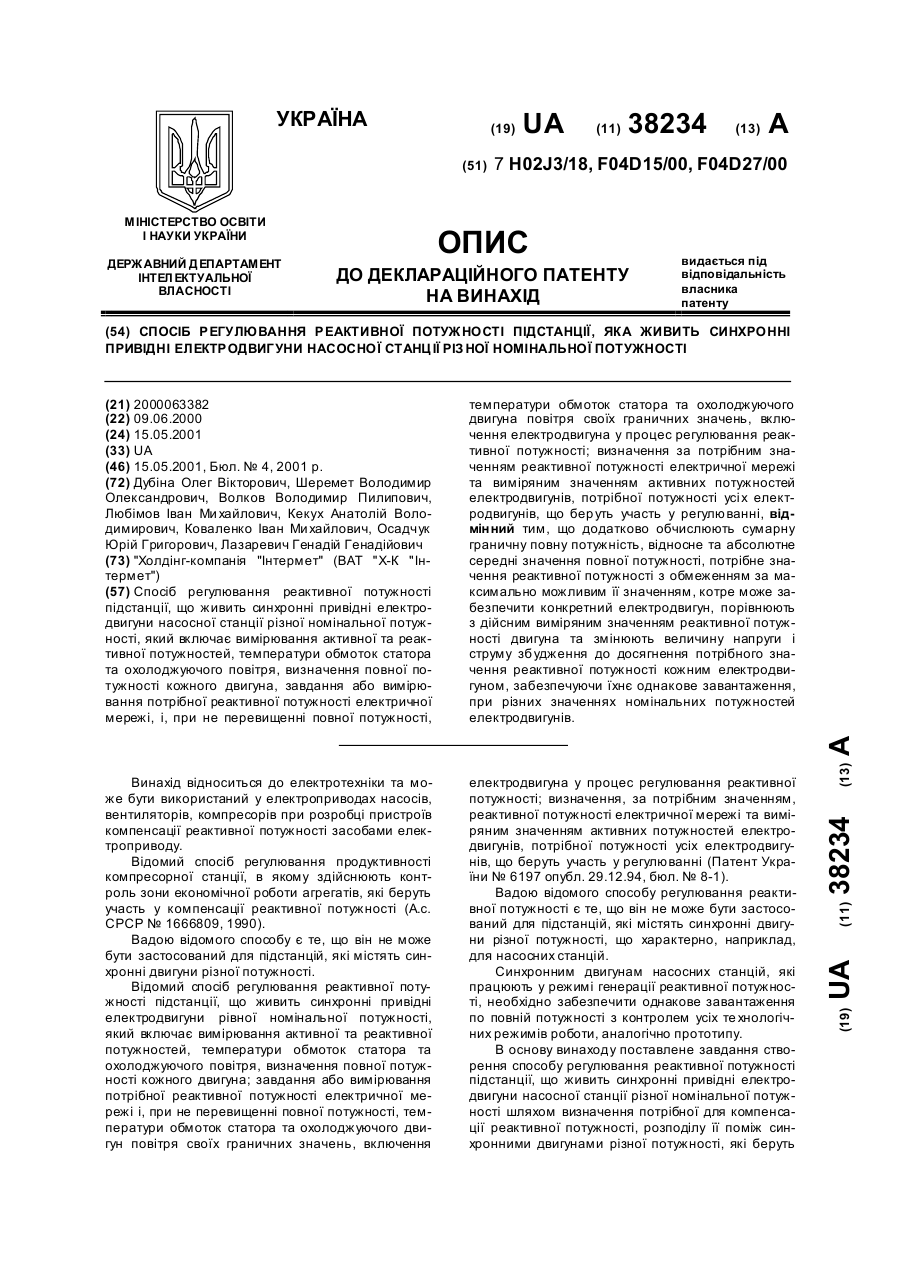 УКРАЇНА

(19) UA (11) 38234 (13) A

(51) 7 H02J3/18, F04D15/00, F04D27/00

МІНІСТЕРСТВО ОСВІТИ І НАУКИ УКРАЇНИ

ДЕРЖАВНИЙ ДЕПАРТАМЕНТ ІНТЕЛЕКТУАЛЬНОЇ ВЛАСНОСТІ

ОПИС
ДО ДЕКЛАРАЦІЙНОГО ПАТЕНТУ НА ВИНАХІД

видається під відповідальність власника патенту

(54) СПОСІБ РЕГУЛЮВАННЯ РЕАКТИВНОЇ ПОТУЖНОСТІ ПІДСТАНЦІЇ, ЯКА ЖИВИТЬ СИНХРОННІ ПРИВІДНІ ЕЛЕКТРОДВИГУНИ НАСОСНОЇ СТАНЦІЇ РІЗНОЇ НОМІНАЛЬНОЇ ПОТУЖНОСТІ

(21) 2000063382
(22) 09.06.2000
(24) 15.05.2001
(33) UA
(46) 15.05.2001, Бюл. № 4, 2001 р.
(72) Дубіна Олег Вікторович, Шеремет Володимир Олександрович, Волков Володимир Пилипович, Любімов Іван Михайлович, Кекух Анатолій Володимирович, Коваленко Іван Михайлович, Осадчук Юрій Григорович, Лазаревич Генадій Генадійович
(73) "Холдінг-компанія "Інтермет" (ВАТ "Х-К "Інтермет")
(57) Спосіб регулювання реактивної потужності підстанції, що живить синхронні привідні електродвигуни насосної станції різної номінальної потужності, який включає вимірювання активної та реактивної потужностей, температури обмоток статора та охолоджуючого повітря, визначення повної потужності кожного двигуна, завдання або вимірювання потрібної реактивної потужності електричної мережі, і, при не перевищенні повної потужності, температури обмоток статора та охолоджуючого двигуна повітря своїх граничних значень, включення електродвигуна у процес регулювання реактивної потужності; визначення за потрібним значенням реактивної потужності електричної мережі та виміряним значенням активних потужностей електродвигунів, потрібної потужності усіх електродвигунів, що беруть участь у регулюванні, відмінний тим, що додатково обчислюють сумарну граничну повну потужність, відносне та абсолютне середні значення повної потужності, потрібне значення реактивної потужності з обмеженням за максимально можливим її значенням, котре може забезпечити конкретний електродвигун, порівнюють з дійсним виміряним значенням реактивної потужності двигуна та змінюють величину напруги і струму збудження до досягнення потрібного значення реактивної потужності кожним електродвигуном, забезпечуючи їхнє однакове завантаження, при різних значеннях номінальних потужностей електродвигунів.

Винахід відноситься до електротехніки та може бути використаний у електроприводах насосів, вентиляторів, компресорів при розробці пристроїв компенсації реактивної потужності засобами електроприводу.

Відомий спосіб регулювання продуктивності компресорної станції, в якому здійснюють контроль зони економічної роботи агрегатів, які беруть участь у компенсації реактивної потужності (А.с. СРСР № 1666809, 1990).

Вадою відомого способу є те, що він не може бути застосований для підстанцій, які містять синхронні двигуни різної потужності.

Відомий спосіб регулювання реактивної потужності підстанції, що живить синхронні привідні електродвигуни рівної номінальної потужності, який включає вимірювання активної та реактивної потужностей, температури обмоток статора та охолоджуючого повітря, визначення повної потужності кожного двигуна; завдання або вимірювання потрібної реактивної потужності електричної мережі і, при не перевищенні повної потужності, температури обмоток статора та охолоджуючого двигун повітря своїх граничних значень, включення електродвигуна у процес регулювання реактивної потужності; визначення, за потрібним значенням, реактивної потужності електричної мережі та виміряним значенням активних потужностей електродвигунів, потрібної потужності усіх електродвигунів, що беруть участь у регулюванні (Патент України № 6197 опубл. 29.12.94, бюл. № 8-1).

Вадою відомого способу регулювання реактивної потужності є те, що він не може бути застосований для підстанцій, які містять синхронні двигуни різної потужності, що характерно, наприклад, для насосних станцій.

Синхронним двигунам насосних станцій, які працюють у режимі генерації реактивної потужності, необхідно забезпечити однакове завантаження по повній потужності з контролем усіх технологічних режимів роботи, аналогічно прототипу.

В основу винаходу поставлене завдання створення способу регулювання реактивної потужності підстанції, що живить синхронні привідні електродвигуни насосної станції різної номінальної потужності шляхом визначення потрібної для компенсації реактивної потужності, розподілу її поміж синхронними двигунами різної потужності, які беруть

(19) UA (11) 38234 (13) A